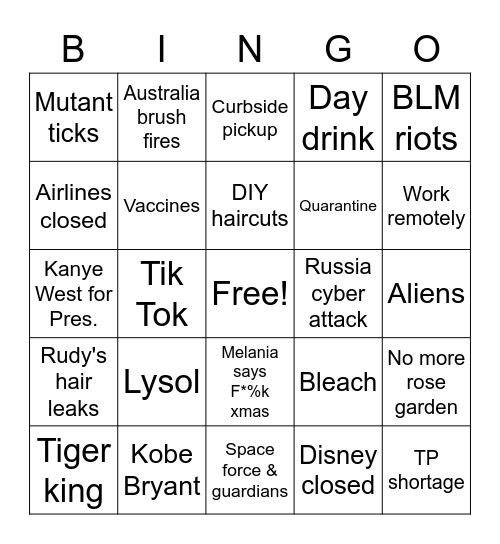 | B | I | N | G | O |
|---|---|---|---|---|
| Mutant ticks | Australia brush fires | Curbside pickup | Day drink | BLM riots |
| Airlines closed | Vaccines | DIY haircuts | Quarantine | Work remotely |
| Kanye West for Pres. | Tik Tok | Free! | Russia cyber attack | Aliens |
| Rudy's hair leaks | Lysol | Melania says F*%k xmas | Bleach | No more rose garden |
| Tiger king | Kobe Bryant | Space force & guardians | Disney closed | TP shortage |